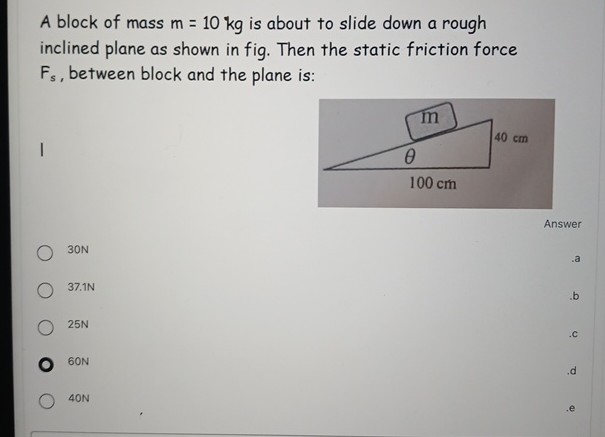 A block of mass m = 10 kg is about to slide down a rough inclined plane as shown in fig. Then the static friction force $F_s$, between block and the plane is:

m
40 cm
$\theta$
100 cm

Answer

30N
.a

37.1N
.b

25N
.c

60N
.d

40N
.e